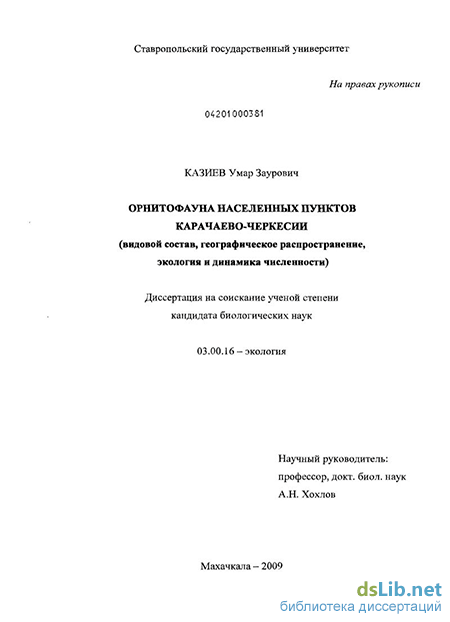 Ставропольский государственный университет

На правах рукописи

04201000381

КАЗИЕВ Умар Заурович

ОРНИТОФАУНА НАСЕЛЕННЫХ ПУНКТОВ КАРАЧАЕВО-ЧЕРКЕСИИ (видовой состав, географическое распространение, экология и динамика численности)

Диссертация на соискание ученой степени кандидата биологических наук

03.00.16 – экология

Научный руководитель:
профессор, докт. биол. наук
А.Н. Хохлов

Махачкала – 2009

dsLib.net
библиотека диссертаций